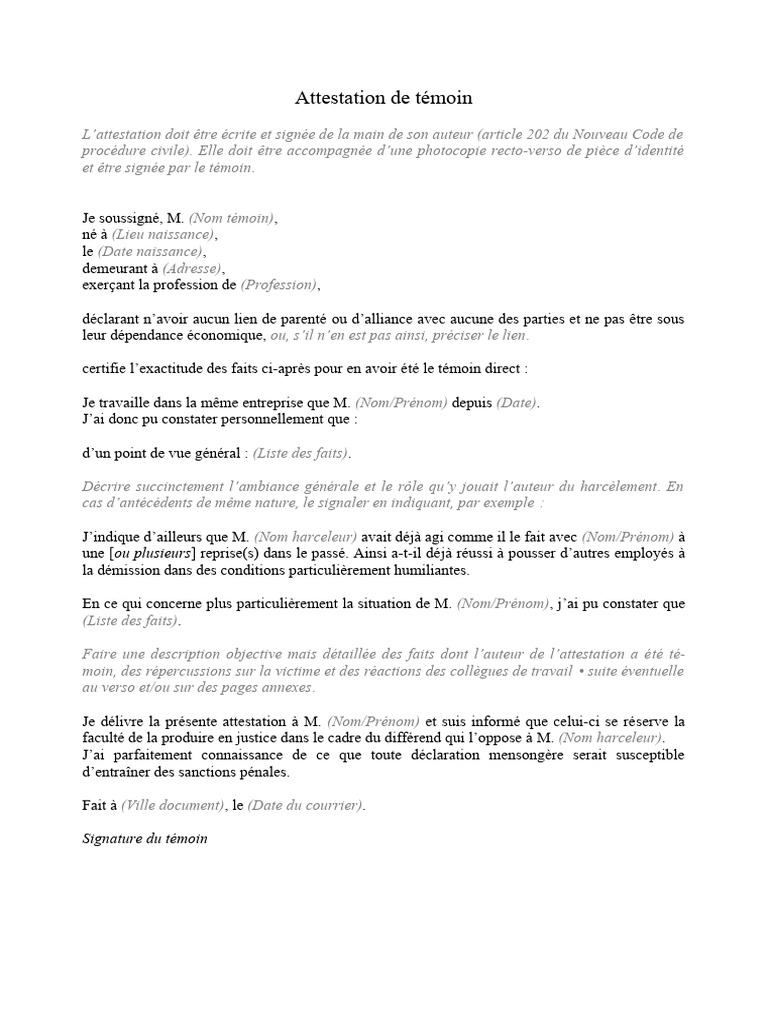 Attestation de témoin

L'attestation doit être écrite et signée de la main de son auteur (article 202 du Nouveau Code de procédure civile). Elle doit être accompagnée d'une photocopie recto-verso de pièce d'identité et être signée par le témoin.

Je soussigné, M. (Nom témoin),
né à (Lieu naissance),
le (Date naissance),
demeurant à (Adresse),
exerçant la profession de (Profession),

déclarant n'avoir aucun lien de parenté ou d'alliance avec aucune des parties et ne pas être sous leur dépendance économique, ou, s'il n'en est pas ainsi, préciser le lien.

certifie l'exactitude des faits ci-après pour en avoir été le témoin direct :

Je travaille dans la même entreprise que M. (Nom/Prénom) depuis (Date).
J'ai donc pu constater personnellement que :

d'un point de vue général : (Liste des faits).

Décrire succinctement l'ambiance générale et le rôle qu'y jouait l'auteur du harcèlement. En cas d'antécédents de même nature, le signaler en indiquant, par exemple :

J'indique d'ailleurs que M. (Nom harceleur) avait déjà agi comme il le fait avec (Nom/Prénom) à une [ou plusieurs] reprise(s) dans le passé. Ainsi a-t-il déjà réussi à pousser d'autres employés à la démission dans des conditions particulièrement humiliantes.

En ce qui concerne plus particulièrement la situation de M. (Nom/Prénom), j'ai pu constater que (Liste des faits).

Faire une description objective mais détaillée des faits dont l'auteur de l'attestation a été témoin, des répercussions sur la victime et des réactions des collègues de travail • suite éventuelle au verso et/ou sur des pages annexes.

Je délivre la présente attestation à M. (Nom/Prénom) et suis informé que celui-ci se réserve la faculté de la produire en justice dans le cadre du différend qui l'oppose à M. (Nom harceleur).
J'ai parfaitement connaissance de ce que toute déclaration mensongère serait susceptible d'entraîner des sanctions pénales.

Fait à (Ville document), le (Date du courrier).

Signature du témoin